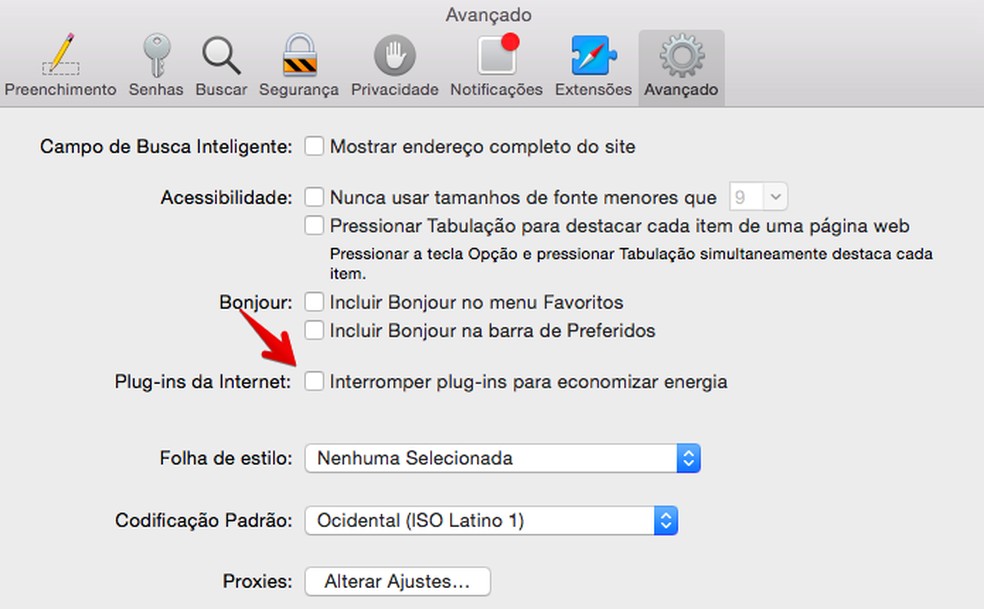 Avançado

Preenchimento Senhas Buscar Segurança Privacidade Notificações Extensões Avançado

Campo de Busca Inteligente: Mostrar endereço completo do site

Acessibilidade: Nunca usar tamanhos de fonte menores que 9

Pressionar Tabulação para destacar cada item de uma página web

Pressionar a tecla Opção e pressionar Tabulação simultaneamente destaca cada item.

Bonjour: Incluir Bonjour no menu Favoritos

Incluir Bonjour na barra de Preferidos

Plug-ins da Internet: Interromper plug-ins para economizar energia

Folha de estilo: Nenhuma Selecionada

Codificação Padrão: Ocidental (ISO Latino 1)

Proxies: Alterar Ajustes...